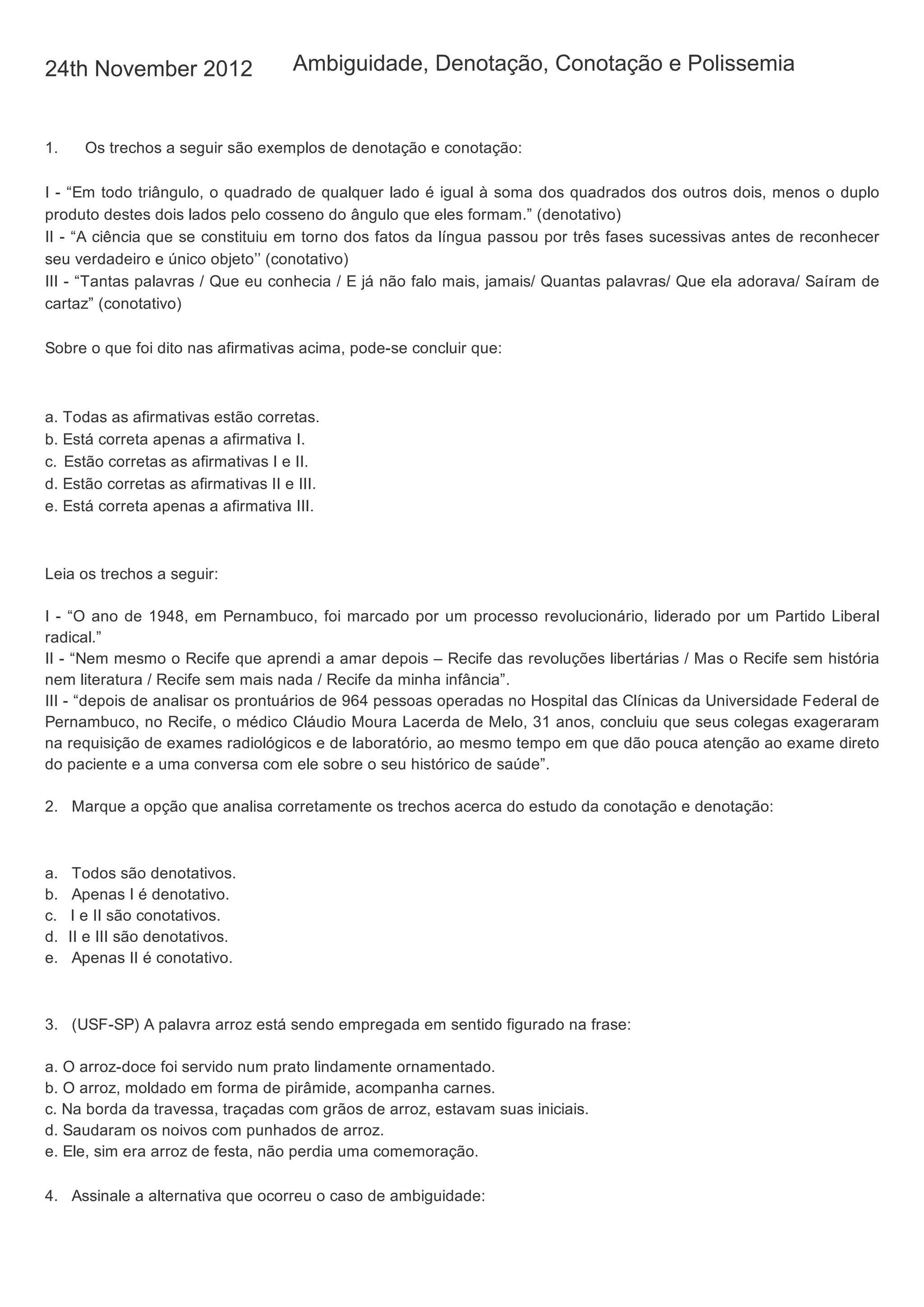 24th November 2012

Ambiguidade, Denotação, Conotação e Polissemia

1. Os trechos a seguir são exemplos de denotação e conotação:

I - “Em todo triângulo, o quadrado de qualquer lado é igual à soma dos quadrados dos outros dois, menos o duplo produto destes dois lados pelo cosseno do ângulo que eles formam.” (denotativo)
II - “A ciência que se constituiu em torno dos fatos da língua passou por três fases sucessivas antes de reconhecer seu verdadeiro e único objeto’’ (conotativo)
III - “Tantas palavras / Que eu conhecia / E já não falo mais, jamais/ Quantas palavras/ Que ela adorava/ Saíram de cartaz” (conotativo)

Sobre o que foi dito nas afirmativas acima, pode-se concluir que:

a. Todas as afirmativas estão corretas.
b. Está correta apenas a afirmativa I.
c. Estão corretas as afirmativas I e II.
d. Estão corretas as afirmativas II e III.
e. Está correta apenas a afirmativa III.

Leia os trechos a seguir:

I - “O ano de 1948, em Pernambuco, foi marcado por um processo revolucionário, liderado por um Partido Liberal radical.”
II - “Nem mesmo o Recife que aprendi a amar depois – Recife das revoluções libertárias / Mas o Recife sem história nem literatura / Recife sem mais nada / Recife da minha infância”.
III - “depois de analisar os prontuários de 964 pessoas operadas no Hospital das Clínicas da Universidade Federal de Pernambuco, no Recife, o médico Cláudio Moura Lacerda de Melo, 31 anos, concluiu que seus colegas exageraram na requisição de exames radiológicos e de laboratório, ao mesmo tempo em que dão pouca atenção ao exame direto do paciente e a uma conversa com ele sobre o seu histórico de saúde”.

2. Marque a opção que analisa corretamente os trechos acerca do estudo da conotação e denotação:

a. Todos são denotativos.
b. Apenas I é denotativo.
c. I e II são conotativos.
d. II e III são denotativos.
e. Apenas II é conotativo.

3. (USF-SP) A palavra arroz está sendo empregada em sentido figurado na frase:

a. O arroz-doce foi servido num prato lindamente ornamentado.
b. O arroz, moldado em forma de pirâmide, acompanha carnes.
c. Na borda da travessa, traçadas com grãos de arroz, estavam suas iniciais.
d. Saudaram os noivos com punhados de arroz.
e. Ele, sim era arroz de festa, não perdia uma comemoração.

4. Assinale a alternativa que ocorreu o caso de ambiguidade: